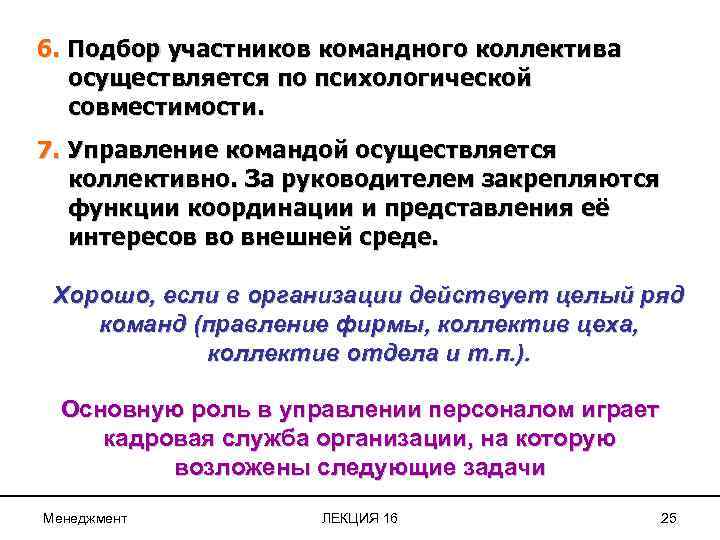 6. Подбор участников командного коллектива осуществляется по психологической совместимости.

7. Управление командой осуществляется коллективно. За руководителем закрепляются функции координации и представления её интересов во внешней среде.

Хорошо, если в организации действует целый ряд команд (правление фирмы, коллектив цеха, коллектив отдела и т.п.).

Основную роль в управлении персоналом играет кадровая служба организации, на которую возложены следующие задачи

Менеджмент

ЛЕКЦИЯ 16

25